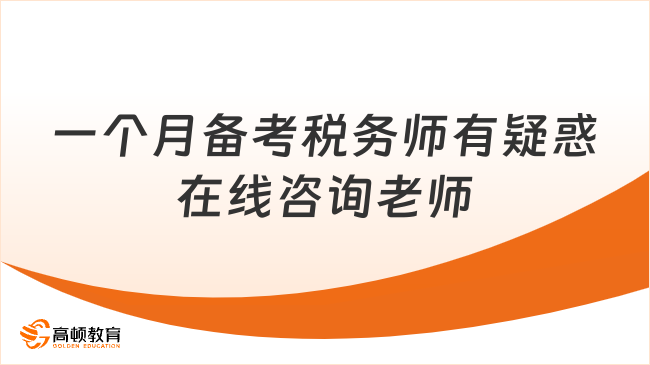 一个月备考税务师有疑惑
在线咨询老师

高顿教育
GOLDEN EDUCATION